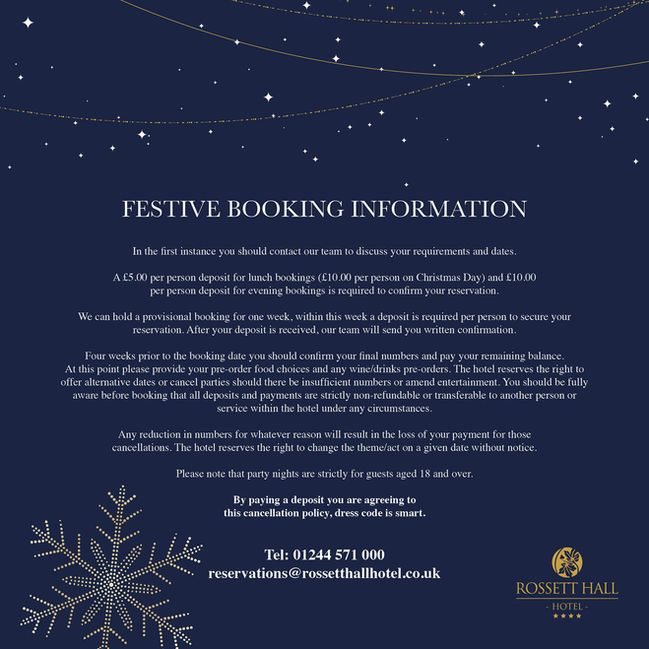 FESTIVE BOOKING INFORMATION

In the first instance you should contact our team to discuss your requirements and dates.

A £5.00 per person deposit for lunch bookings (£10.00 per person on Christmas Day) and £10.00 per person deposit for evening bookings is required to confirm your reservation.

We can hold a provisional booking for one week, within this week a deposit is required per person to secure your reservation. After your deposit is received, our team will send you written confirmation.

Four weeks prior to the booking date you should confirm your final numbers and pay your remaining balance. At this point please provide your pre-order food choices and any wine/drinks pre-orders. The hotel reserves the right to offer alternative dates or cancel parties should there be insufficient numbers or amend entertainment. You should be fully aware before booking that all deposits and payments are strictly non-refundable or transferable to another person or service within the hotel under any circumstances.

Any reduction in numbers for whatever reason will result in the loss of your payment for those cancellations. The hotel reserves the right to change the theme/act on a given date without notice.

Please note that party nights are strictly for guests aged 18 and over.

By paying a deposit you are agreeing to this cancellation policy, dress code is smart.

Tel: 01244 571 000
reservations@rossetthallhotel.co.uk

ROSSETT HALL
- HOTEL -
★★★★